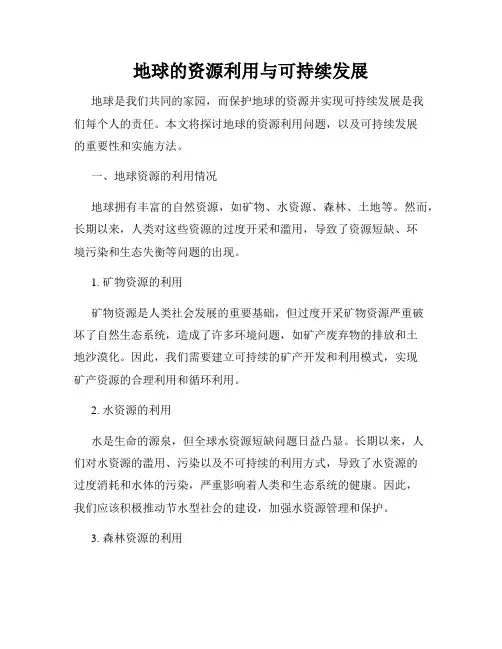 地球的资源利用与可持续发展

地球是我们共同的家园，而保护地球的资源并实现可持续发展是我们每个人的责任。本文将探讨地球的资源利用问题，以及可持续发展的重要性和实施方法。

一、地球资源的利用情况

地球拥有丰富的自然资源，如矿物、水资源、森林、土地等。然而，长期以来，人类对这些资源的过度开采和滥用，导致了资源短缺、环境污染和生态失衡等问题的出现。

1. 矿物资源的利用

矿物资源是人类社会发展的重要基础，但过度开采矿物资源严重破坏了自然生态系统，造成了许多环境问题，如矿产废弃物的排放和土地沙漠化。因此，我们需要建立可持续的矿产开发和利用模式，实现矿产资源的合理利用和循环利用。

2. 水资源的利用

水是生命的源泉，但全球水资源短缺问题日益凸显。长期以来，人们对水资源的滥用、污染以及不可持续的利用方式，导致了水资源的过度消耗和水体的污染，严重影响着人类和生态系统的健康。因此，我们应该积极推动节水型社会的建设，加强水资源管理和保护。

3. 森林资源的利用